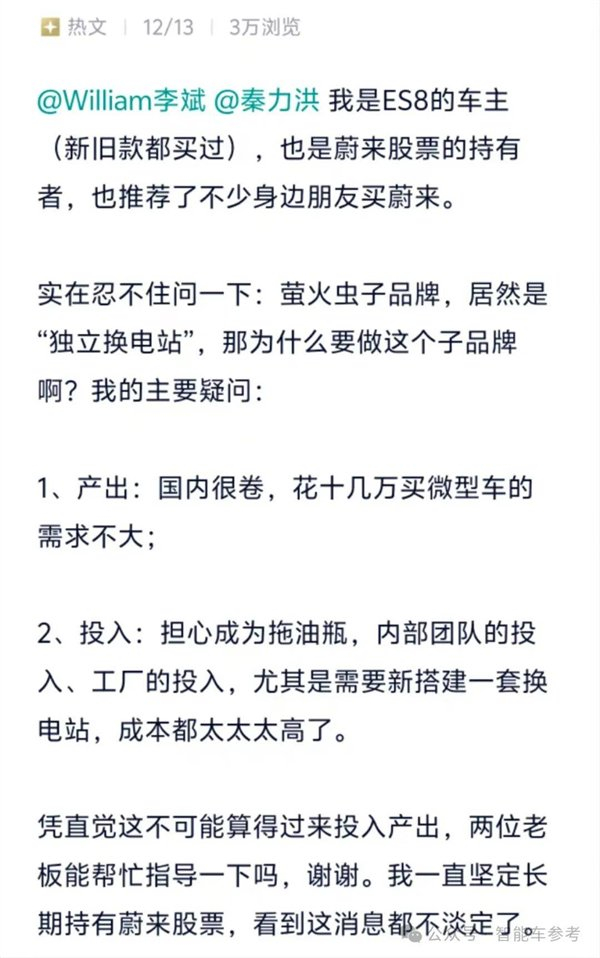 热文 | 12/13 | 3万浏览

@William李斌 @秦力洪 我是ES8的车主（新旧款都买过），也是蔚来股票的持有者，也推荐了不少身边朋友买蔚来。

实在忍不住问一下：萤火虫子品牌，居然是“独立换电站”，那为什么要做这个子品牌啊？我的主要疑问：

1、产出：国内很卷，花十几万买微型车的需求不大；

2、投入：担心成为拖油瓶，内部团队的投入、工厂的投入，尤其是需要新搭建一套换电站，成本都太太太高了。

凭直觉这不可能算得过来投入产出，两位老板能帮忙指导一下吗，谢谢。我一直坚定长期持有蔚来股票，看到这消息都不淡定了。

公众号 · 智能车参考